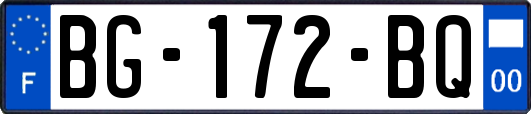 F
BG-172-BQ
00